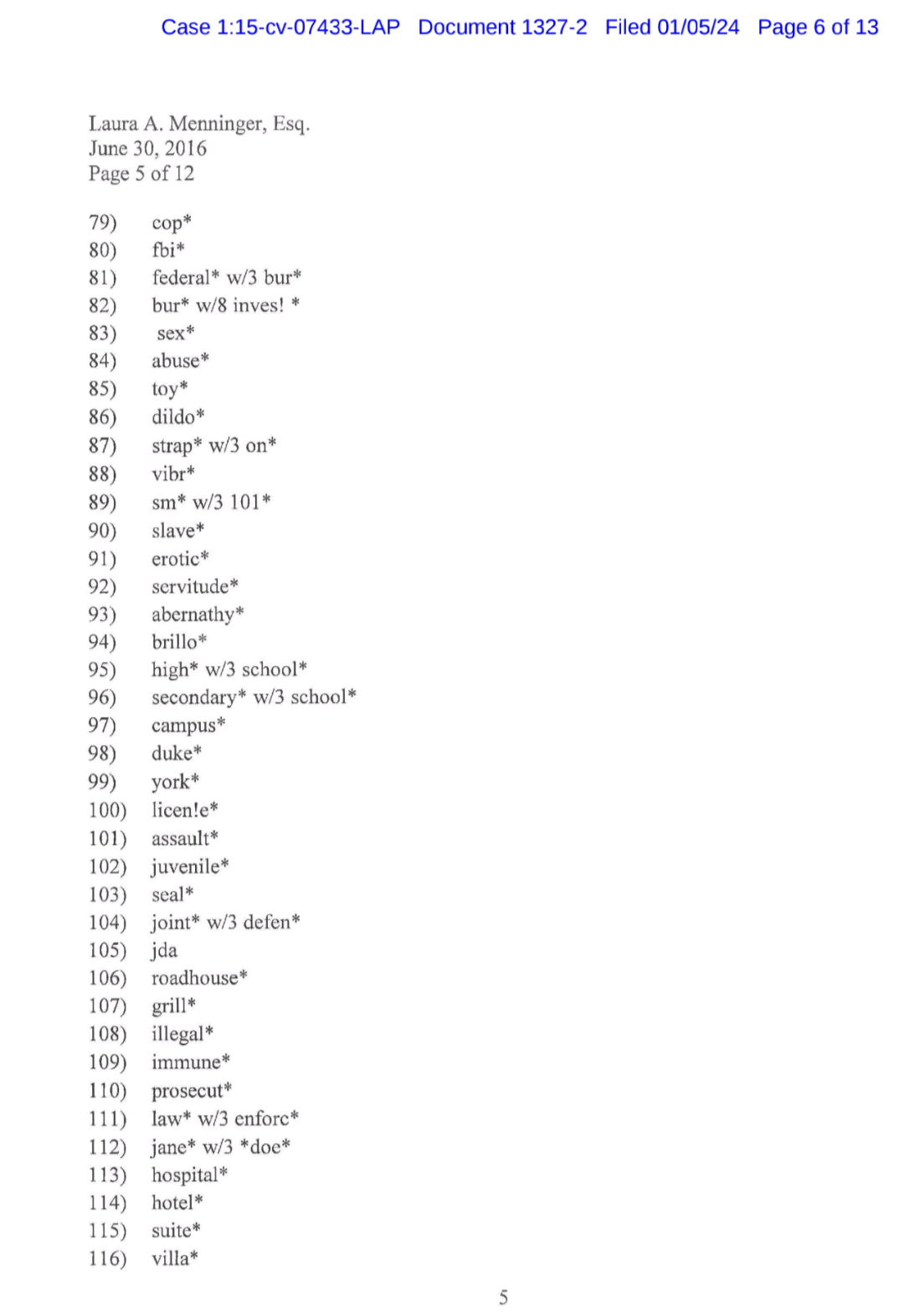 Case 1:15-cv-07433-LAP Document 1327-2 Filed 01/05/24 Page 6 of 13

Laura A. Menninger, Esq.
June 30, 2016
Page 5 of 12

79) cop*
80) fbi*
81) federal* w/3 bur*
82) bur* w/8 inves! *
83) sex*
84) abuse*
85) toy*
86) dildo*
87) strap* w/3 on*
88) vibr*
89) sm* w/3 101*
90) slave*
91) erotic*
92) servitude*
93) abernathy*
94) brillo*
95) high* w/3 school*
96) secondary* w/3 school*
97) campus*
98) duke*
99) york*
100) licen!e*
101) assault*
102) juvenile*
103) seal*
104) joint* w/3 defen*
105) jda
106) roadhouse*
107) grill*
108) illegal*
109) immune*
110) prosecut*
111) law* w/3 enforc*
112) jane* w/3 *doe*
113) hospital*
114) hotel*
115) suite*
116) villa*

5